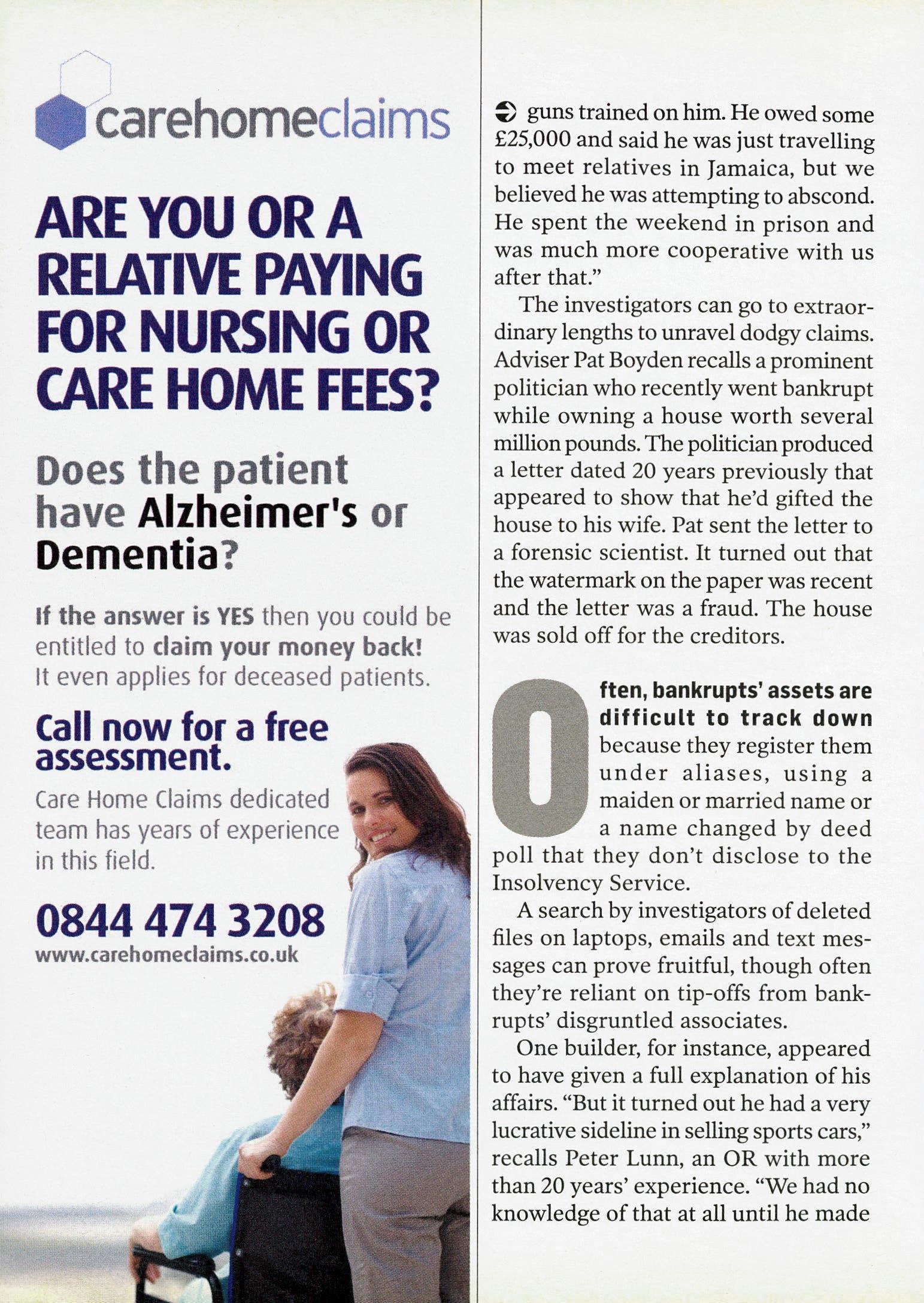 carehomeclaims

ARE YOU OR A RELATIVE PAYING FOR NURSING OR CARE HOME FEES?

Does the patient have Alzheimer's or Dementia?

If the answer is YES then you could be entitled to claim your money back! It even applies for deceased patients.

Call now for a free assessment.

Care Home Claims dedicated team has years of experience in this field.

0844 474 3208
www.carehomeclaims.co.uk

guns trained on him. He owed some £25,000 and said he was just travelling to meet relatives in Jamaica, but we believed he was attempting to abscond. He spent the weekend in prison and was much more cooperative with us after that."

The investigators can go to extraordinary lengths to unravel dodgy claims. Adviser Pat Boyden recalls a prominent politician who recently went bankrupt while owning a house worth several million pounds. The politician produced a letter dated 20 years previously that appeared to show that he'd gifted the house to his wife. Pat sent the letter to a forensic scientist. It turned out that the watermark on the paper was recent and the letter was a fraud. The house was sold off for the creditors.

Often, bankrupts' assets are difficult to track down because they register them under aliases, using a maiden or married name or a name changed by deed poll that they don't disclose to the Insolvency Service.

A search by investigators of deleted files on laptops, emails and text messages can prove fruitful, though often they're reliant on tip-offs from bankrupts' disgruntled associates.

One builder, for instance, appeared to have given a full explanation of his affairs. "But it turned out he had a very lucrative sideline in selling sports cars," recalls Peter Lunn, an OR with more than 20 years' experience. "We had no knowledge of that at all until he made